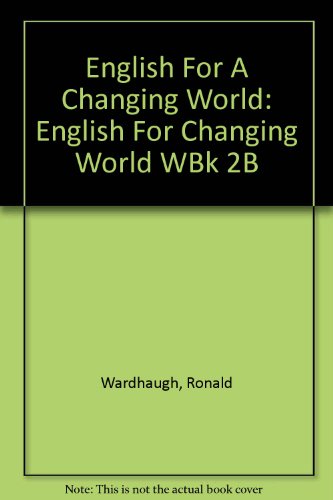 English For A Changing World: English For Changing World WBk 2B

Wardhaugh, Ronald

Note: This is not the actual book cover